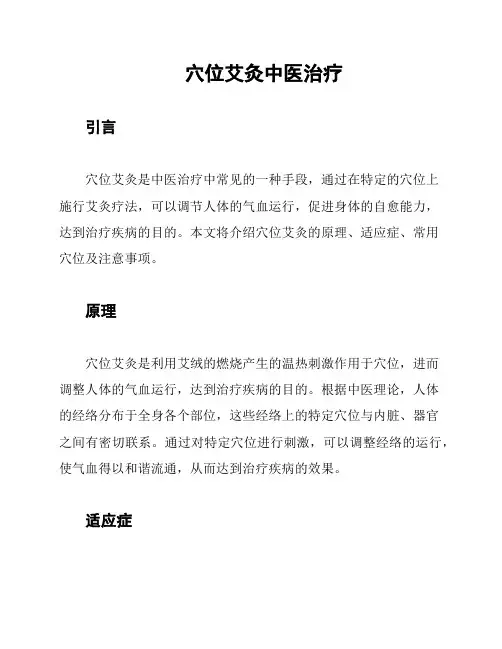 穴位艾灸中医治疗

引言

穴位艾灸是中医治疗中常见的一种手段，通过在特定的穴位上施行艾灸疗法，可以调节人体的气血运行，促进身体的自愈能力，达到治疗疾病的目的。本文将介绍穴位艾灸的原理、适应症、常用穴位及注意事项。

原理

穴位艾灸是利用艾绒的燃烧产生的温热刺激作用于穴位，进而调整人体的气血运行，达到治疗疾病的目的。根据中医理论，人体的经络分布于全身各个部位，这些经络上的特定穴位与内脏、器官之间有密切联系。通过对特定穴位进行刺激，可以调整经络的运行，使气血得以和谐流通，从而达到治疗疾病的效果。

适应症